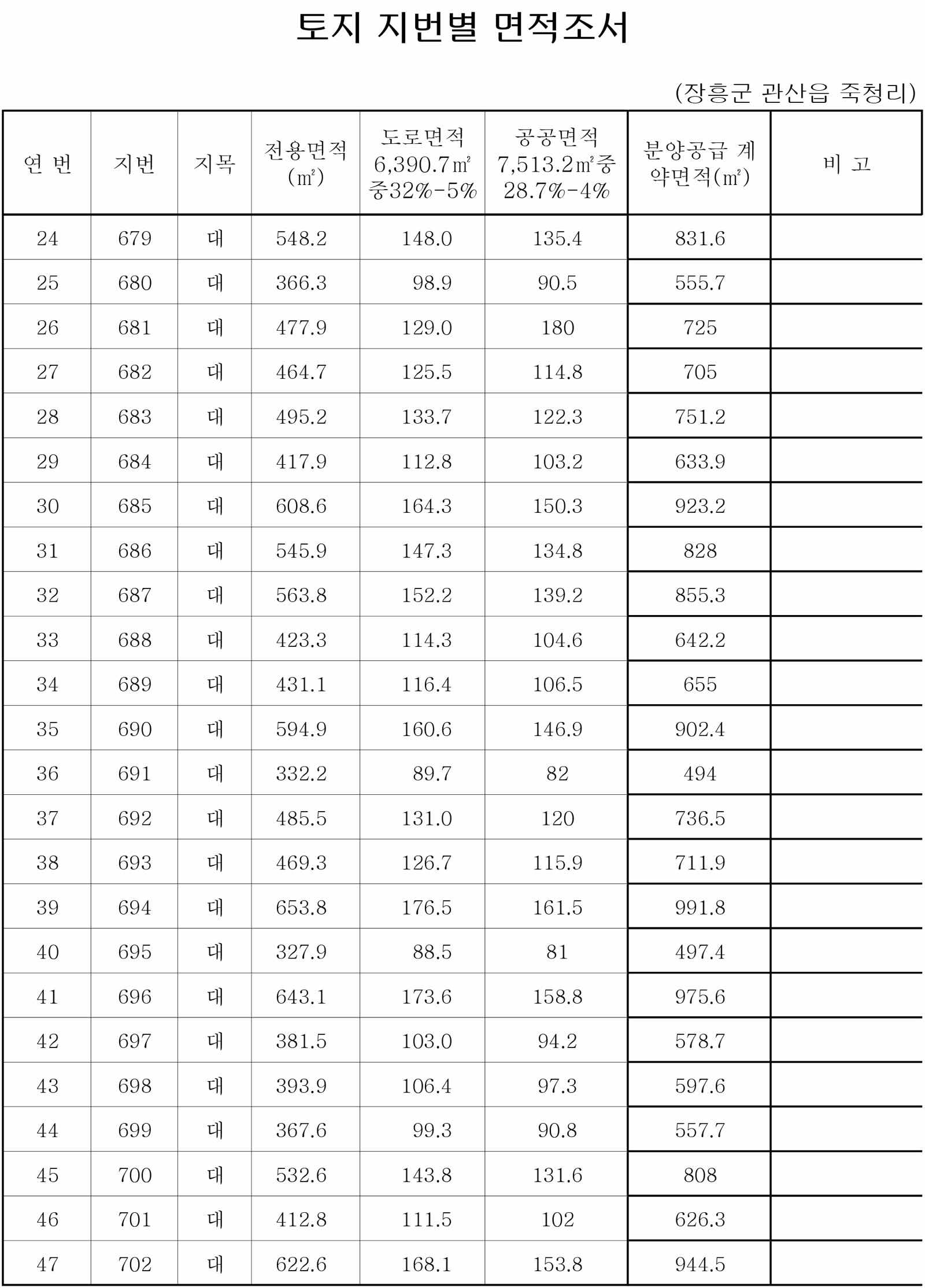 토지 지번별 면적조서

(장흥군 관산읍 죽청리)

| 연 번 | 지번 | 지목 | 전용면적 (㎡) | 도로면적 6,390.7㎡ 중32%-5% | 공공면적 7,513.2㎡중 28.7%-4% | 분양공급 계약면적(㎡) | 비 고 |
|---|---|---|---|---|---|---|---|
| 24 | 679 | 대 | 548.2 | 148.0 | 135.4 | 831.6 | |
| 25 | 680 | 대 | 366.3 | 98.9 | 90.5 | 555.7 | |
| 26 | 681 | 대 | 477.9 | 129.0 | 180 | 725 | |
| 27 | 682 | 대 | 464.7 | 125.5 | 114.8 | 705 | |
| 28 | 683 | 대 | 495.2 | 133.7 | 122.3 | 751.2 | |
| 29 | 684 | 대 | 417.9 | 112.8 | 103.2 | 633.9 | |
| 30 | 685 | 대 | 608.6 | 164.3 | 150.3 | 923.2 | |
| 31 | 686 | 대 | 545.9 | 147.3 | 134.8 | 828 | |
| 32 | 687 | 대 | 563.8 | 152.2 | 139.2 | 855.3 | |
| 33 | 688 | 대 | 423.3 | 114.3 | 104.6 | 642.2 | |
| 34 | 689 | 대 | 431.1 | 116.4 | 106.5 | 655 | |
| 35 | 690 | 대 | 594.9 | 160.6 | 146.9 | 902.4 | |
| 36 | 691 | 대 | 332.2 | 89.7 | 82 | 494 | |
| 37 | 692 | 대 | 485.5 | 131.0 | 120 | 736.5 | |
| 38 | 693 | 대 | 469.3 | 126.7 | 115.9 | 711.9 | |
| 39 | 694 | 대 | 653.8 | 176.5 | 161.5 | 991.8 | |
| 40 | 695 | 대 | 327.9 | 88.5 | 81 | 497.4 | |
| 41 | 696 | 대 | 643.1 | 173.6 | 158.8 | 975.6 | |
| 42 | 697 | 대 | 381.5 | 103.0 | 94.2 | 578.7 | |
| 43 | 698 | 대 | 393.9 | 106.4 | 97.3 | 597.6 | |
| 44 | 699 | 대 | 367.6 | 99.3 | 90.8 | 557.7 | |
| 45 | 700 | 대 | 532.6 | 143.8 | 131.6 | 808 | |
| 46 | 701 | 대 | 412.8 | 111.5 | 102 | 626.3 | |
| 47 | 702 | 대 | 622.6 | 168.1 | 153.8 | 944.5 | |